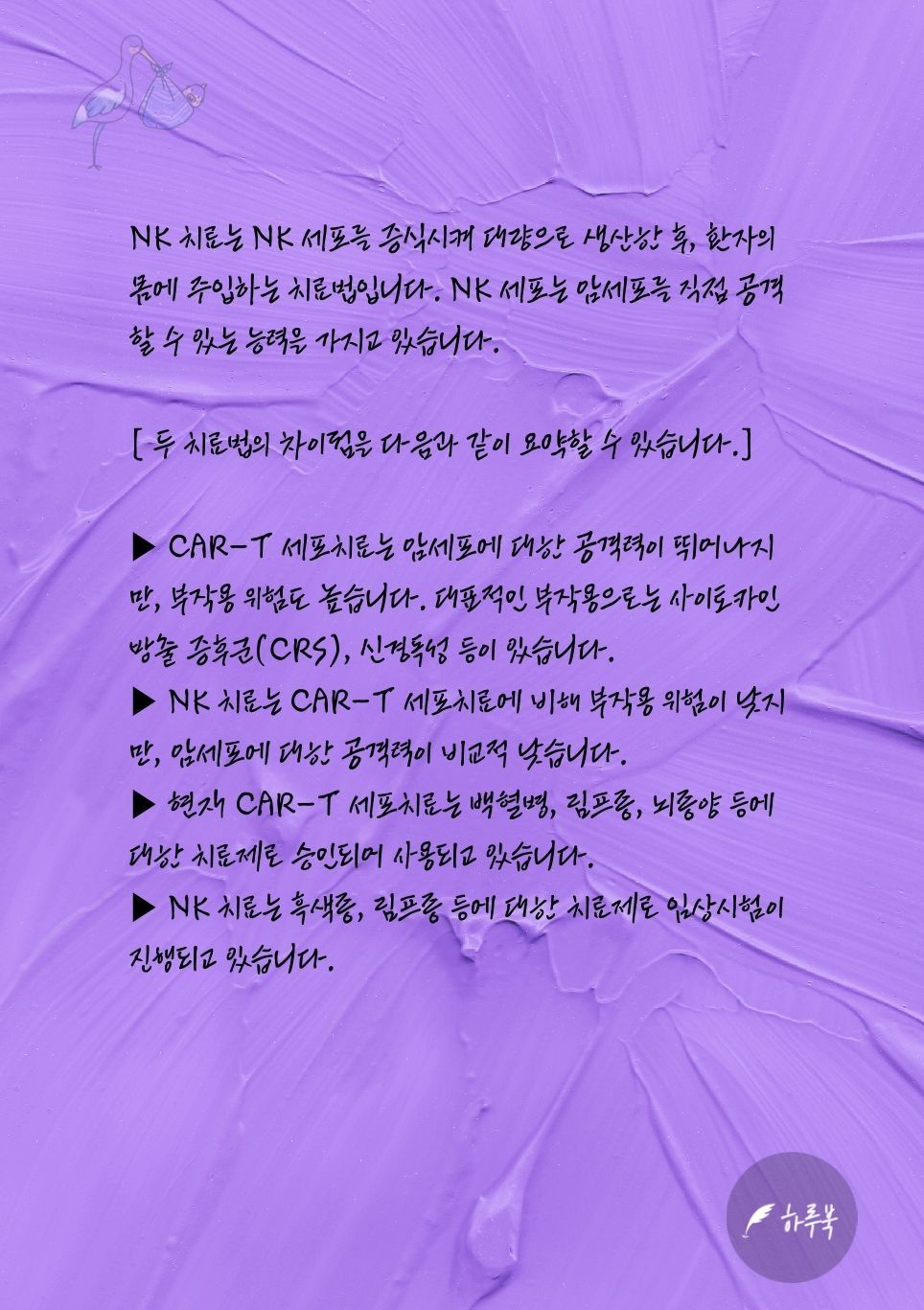 NK 치료는 NK 세포를 증식시켜 대량으로 생산한 후, 환자의 몸에 주입하는 치료법입니다. NK 세포는 암세포를 직접 공격할 수 있는 능력을 가지고 있습니다.

[ 두 치료법의 차이점은 다음과 같이 요약할 수 있습니다.]

▶ CAR-T 세포치료는 암세포에 대한 공격력이 뛰어나지만, 부작용 위험도 높습니다. 대표적인 부작용으로는 사이토카인 방출 증후군(CRS), 신경독성 등이 있습니다.
▶ NK 치료는 CAR-T 세포치료에 비해 부작용 위험이 낮지만, 암세포에 대한 공격력이 비교적 낮습니다.
▶ 현재 CAR-T 세포치료는 백혈병, 림프종, 뇌종양 등에 대한 치료제로 승인되어 사용되고 있습니다.
▶ NK 치료는 흑색종, 림프종 등에 대한 치료제로 임상시험이 진행되고 있습니다.

하루북